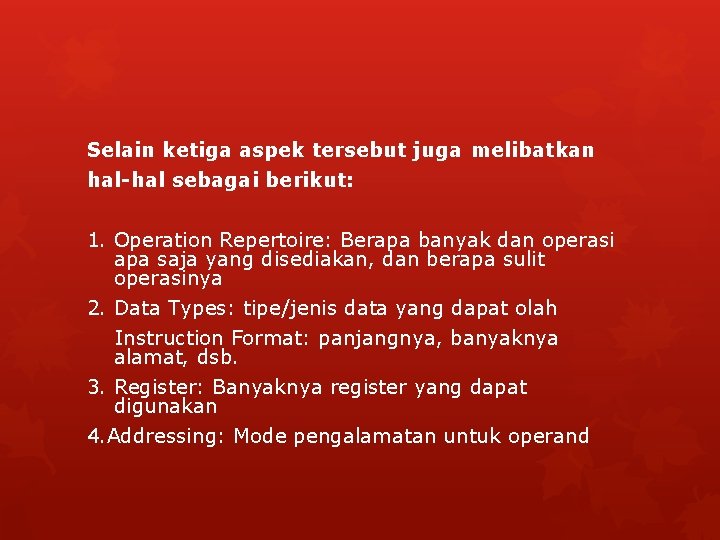 Selain ketiga aspek tersebut juga melibatkan hal-hal sebagai berikut:

1. Operation Repertoire: Berapa banyak dan operasi apa saja yang disediakan, dan berapa sulit operasinya
2. Data Types: tipe/jenis data yang dapat olah
Instruction Format: panjangnya, banyaknya alamat, dsb.
3. Register: Banyaknya register yang dapat digunakan
4.Addressing: Mode pengalamatan untuk operand